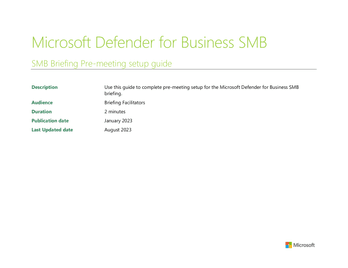 Microsoft Defender for Business SMB

SMB Briefing Pre-meeting setup guide

Description
Use this guide to complete pre-meeting setup for the Microsoft Defender for Business SMB briefing.

Audience
Briefing Facilitators

Duration
2 minutes

Publication date
January 2023

Last Updated date
August 2023

Microsoft